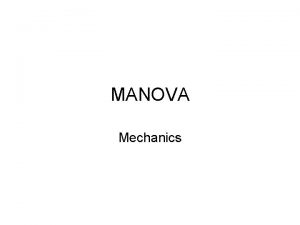 MANOVA

Mechanics